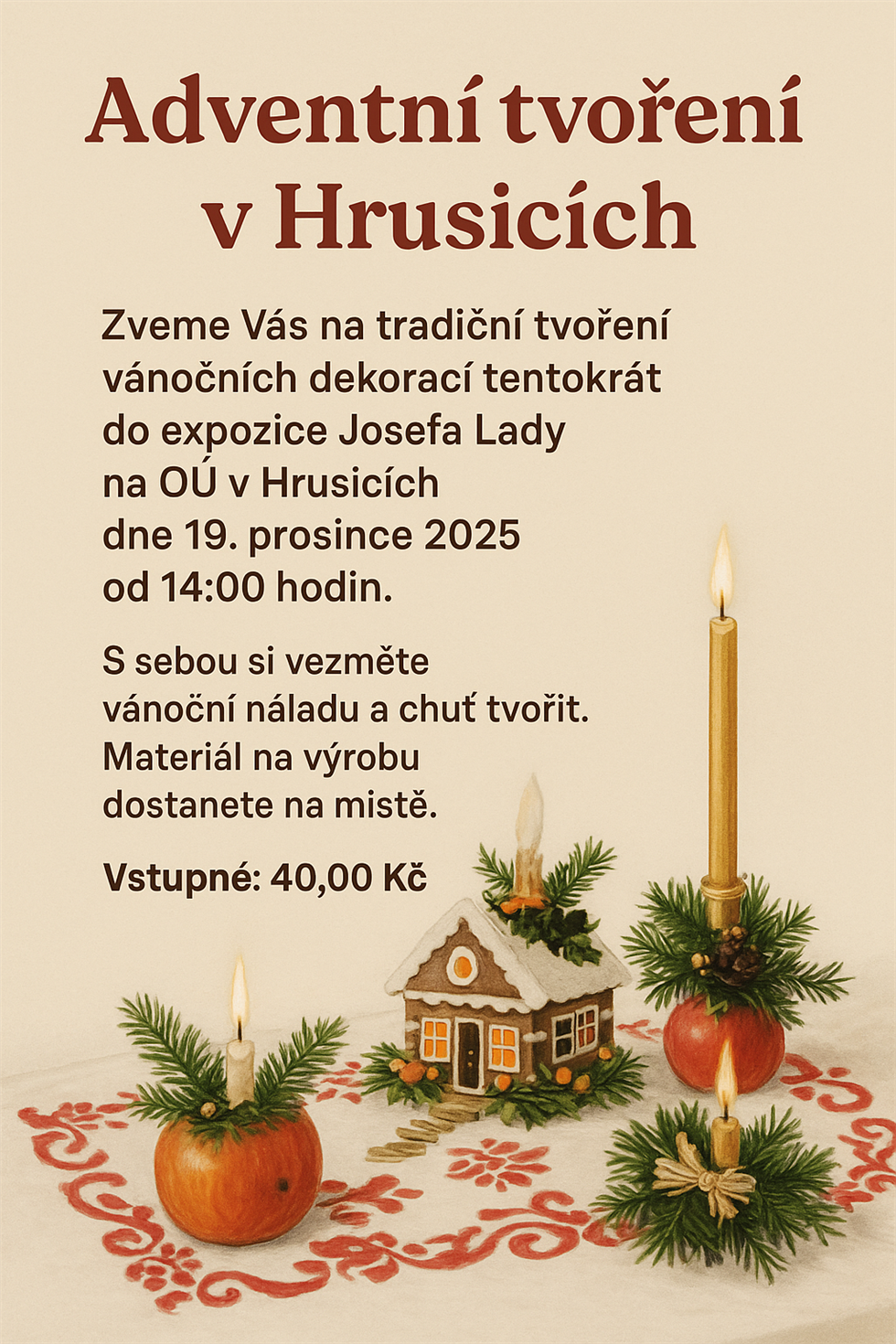 Adventní tvoření v Hrusicích

Zveme Vás na tradiční tvoření vánočních dekorací tentokrát do expozice Josefa Lady na OÚ v Hrusicích dne 19. prosince 2025 od 14:00 hodin.

S sebou si vezměte vánoční náladu a chuť tvořit. Materiál na výrobu dostanete na mistě.

Vstupné: 40,00 Kč